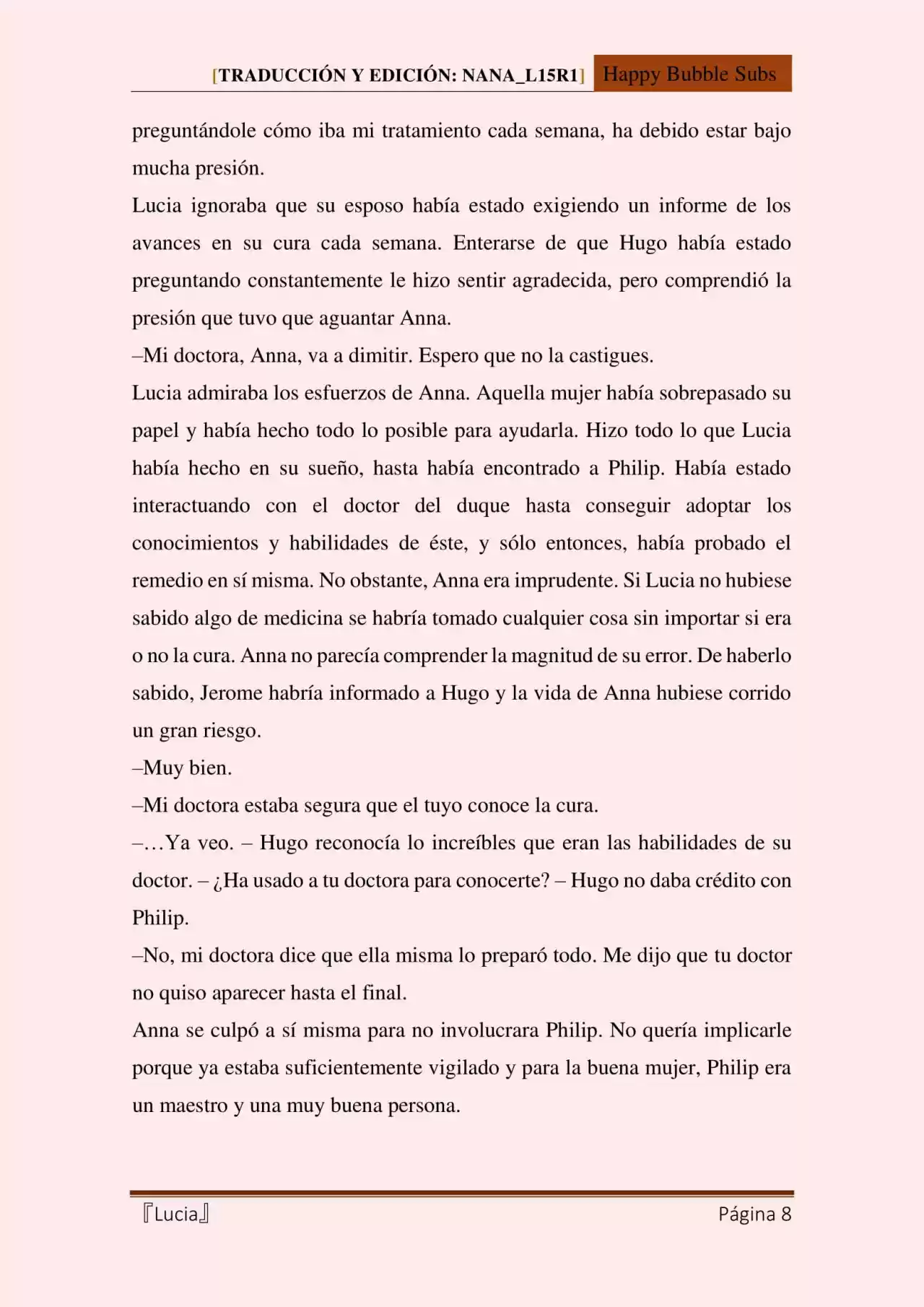 [TRADUCCIÓN Y EDICIÓN: NANA_L15R1] Happy Bubble Subs

preguntándole cómo iba mi tratamiento cada semana, ha debido estar bajo mucha presión.

Lucia ignoraba que su esposo había estado exigiendo un informe de los avances en su cura cada semana. Enterarse de que Hugo había estado preguntando constantemente le hizo sentir agradecida, pero comprendió la presión que tuvo que aguantar Anna.

–Mi doctora, Anna, va a dimitir. Espero que no la castigues.

Lucia admiraba los esfuerzos de Anna. Aquella mujer había sobrepasado su papel y había hecho todo lo posible para ayudarla. Hizo todo lo que Lucia había hecho en su sueño, hasta había encontrado a Philip. Había estado interactuando con el doctor del duque hasta conseguir adoptar los conocimientos y habilidades de éste, y sólo entonces, había probado el remedio en sí misma. No obstante, Anna era imprudente. Si Lucia no hubiese sabido algo de medicina se habría tomado cualquier cosa sin importar si era o no la cura. Anna no parecía comprender la magnitud de su error. De haberlo sabido, Jerome habría informado a Hugo y la vida de Anna hubiese corrido un gran riesgo.

–Muy bien.

–Mi doctora estaba segura que el tuyo conoce la cura.

–…Ya veo. – Hugo reconocía lo increíbles que eran las habilidades de su doctor. – ¿Ha usado a tu doctora para conocerte? – Hugo no daba crédito con Philip.

–No, mi doctora dice que ella misma lo preparó todo. Me dijo que tu doctor no quiso aparecer hasta el final.

Anna se culpó a sí misma para no involucrara Philip. No quería implicarle porque ya estaba suficientemente vigilado y para la buena mujer, Philip era un maestro y una muy buena persona.

『Lucia』 Página 8